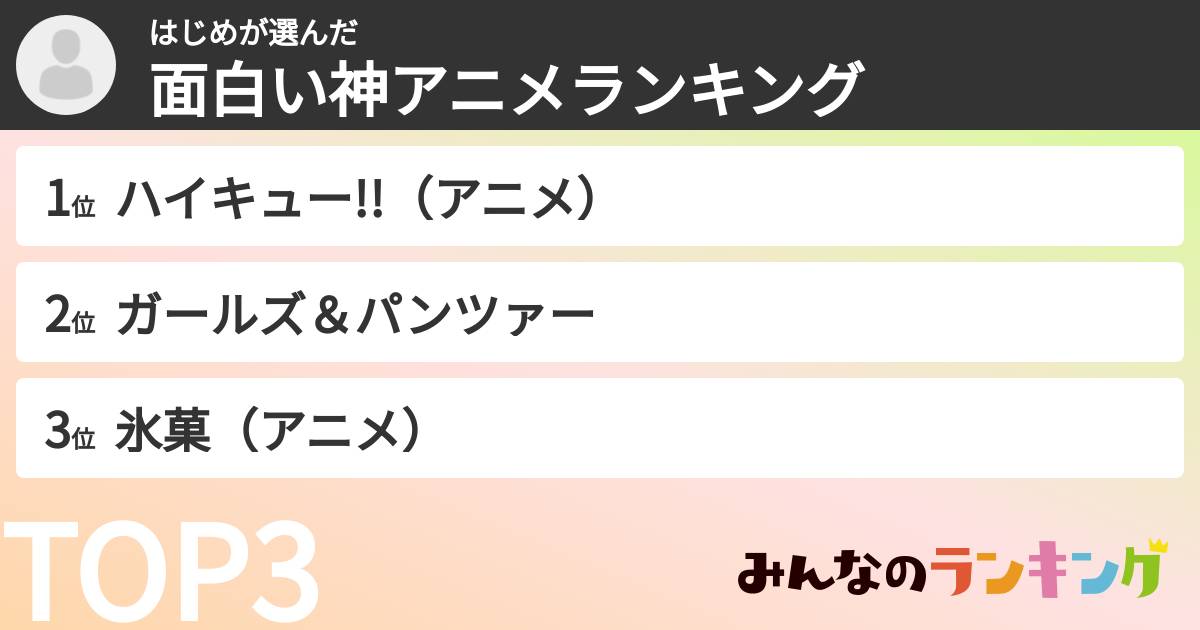 はじめが選んだ
面白い神アニメランキング

1位 ハイキュー!!（アニメ）

2位 ガールズ＆パンツァー

3位 氷菓（アニメ）

TOP3

みんなのランキング